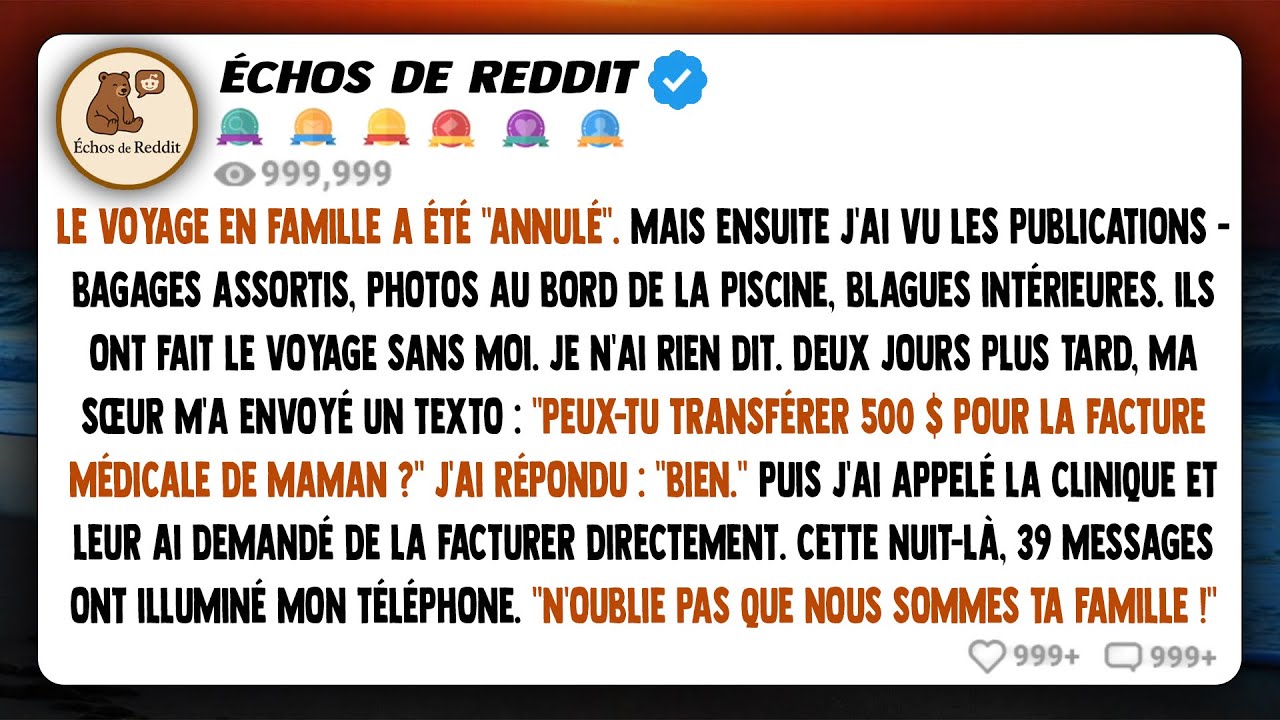 Échos de Reddit

ÉCHOS DE REDDIT

999,999

LE VOYAGE EN FAMILLE A ÉTÉ "ANNULÉ". MAIS ENSUITE J'AI VU LES PUBLICATIONS - BAGAGES ASSORTIS, PHOTOS AU BORD DE LA PISCINE, BLAGUES INTÉRIEURES. ILS ONT FAIT LE VOYAGE SANS MOI. JE N'AI RIEN DIT. DEUX JOURS PLUS TARD, MA SŒUR M'A ENVOYÉ UN TEXTO : "PEUX-TU TRANSFÉRER 500 $ POUR LA FACTURE MÉDICALE DE MAMAN ?" J'AI RÉPONDU : "BIEN." PUIS J'AI APPELÉ LA CLINIQUE ET LEUR AI DEMANDÉ DE LA FACTURER DIRECTEMENT. CETTE NUIT-LÀ, 39 MESSAGES ONT ILLUMINÉ MON TÉLÉPHONE. "N'OUBLIE PAS QUE NOUS SOMMES TA FAMILLE !"

999+ 999+